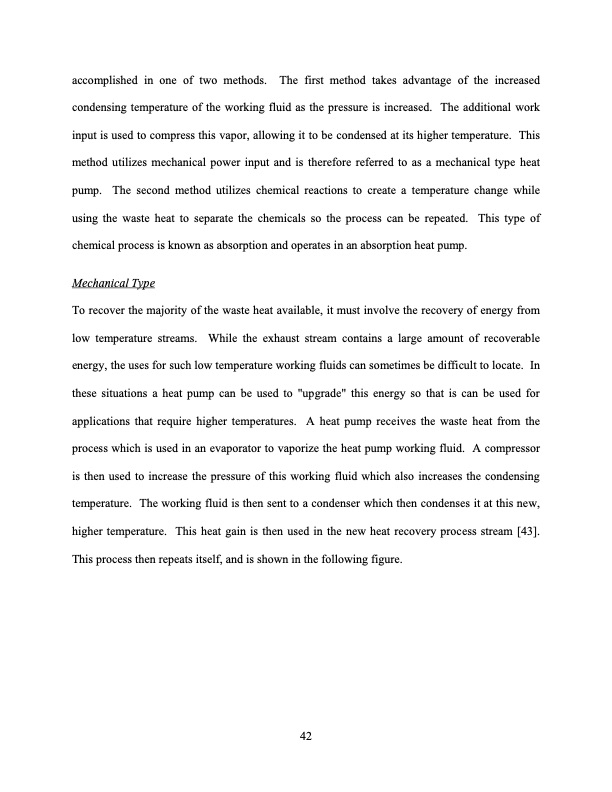 accomplished in one of two methods. The first method takes advantage of the increased condensing temperature of the working fluid as the pressure is increased. The additional work input is used to compress this vapor, allowing it to be condensed at its higher temperature. This method utilizes mechanical power input and is therefore referred to as a mechanical type heat pump. The second method utilizes chemical reactions to create a temperature change while using the waste heat to separate the chemicals so the process can be repeated. This type of chemical process is known as absorption and operates in an absorption heat pump.

Mechanical Type

To recover the majority of the waste heat available, it must involve the recovery of energy from low temperature streams. While the exhaust stream contains a large amount of recoverable energy, the uses for such low temperature working fluids can sometimes be difficult to locate. In these situations a heat pump can be used to "upgrade" this energy so that is can be used for applications that require higher temperatures. A heat pump receives the waste heat from the process which is used in an evaporator to vaporize the heat pump working fluid. A compressor is then used to increase the pressure of this working fluid which also increases the condensing temperature. The working fluid is then sent to a condenser which then condenses it at this new, higher temperature. This heat gain is then used in the new heat recovery process stream [43]. This process then repeats itself, and is shown in the following figure.

42